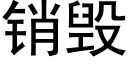 销毁